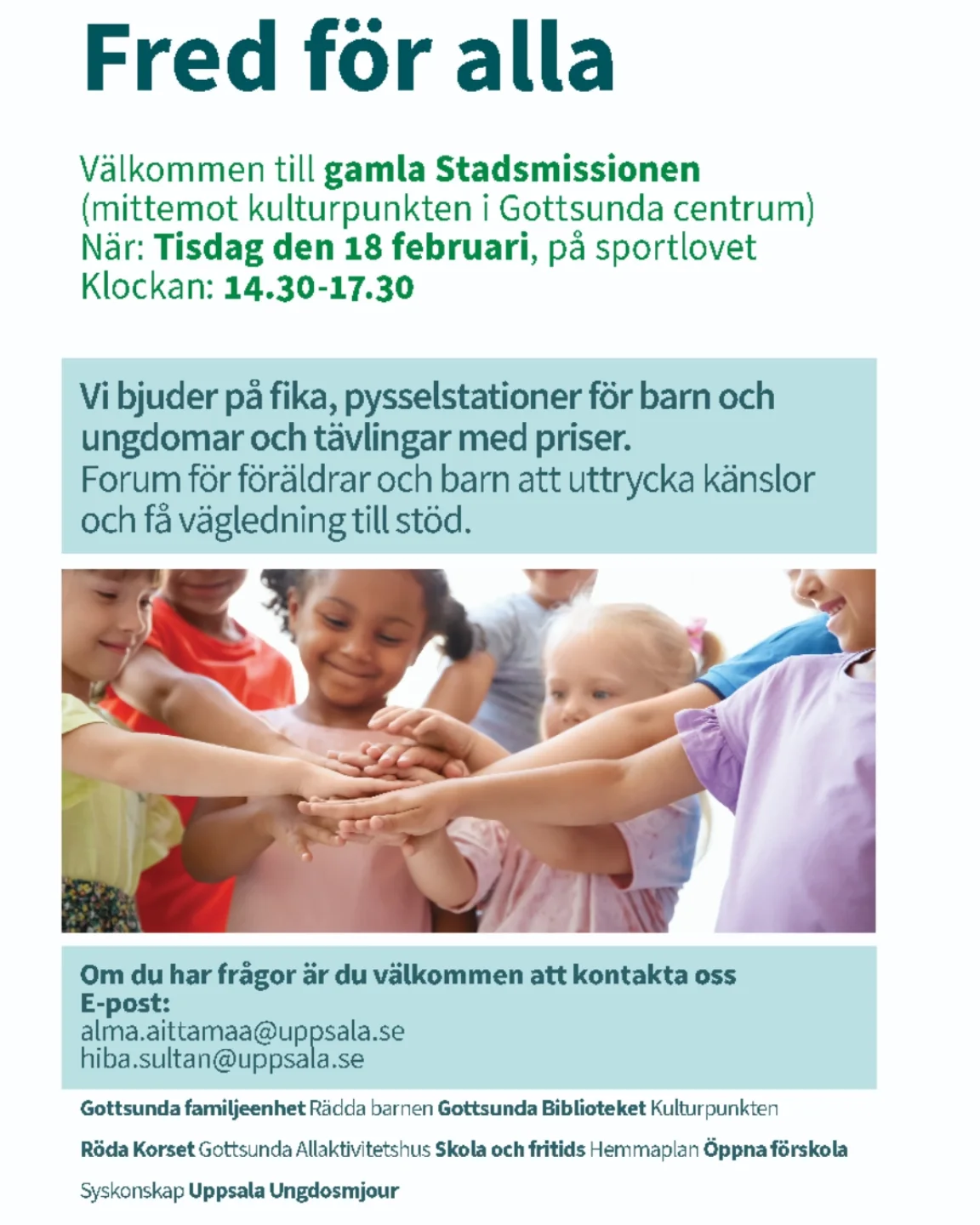 Fred för alla

Välkommen till gamla Stadsmissionen
(mittemot kulturpunkten i Gottsunda centrum)
När: Tisdag den 18 februari, på sportlovet
Klockan: 14.30-17.30

Vi bjuder på fika, pysselstationer för barn och ungdomar och tävlingar med priser.
Forum för föräldrar och barn att uttrycka känslor och få vägledning till stöd.

Om du har frågor är du välkommen att kontakta oss
E-post:
alma.aittamaa@uppsala.se
hiba.sultan@uppsala.se

Gottsunda familjeenhet Rädda barnen Gottsunda Biblioteket Kulturpunkten

Röda Korset Gottsunda Allaktivitetshus Skola och fritids Hemmaplan Öppna förskola

Syskonskap Uppsala Ungdosmjour